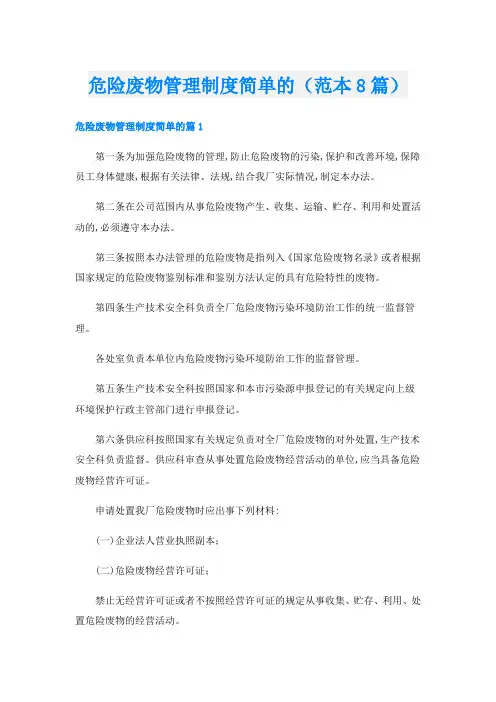 危险废物管理制度简单的（范本8篇）

危险废物管理制度简单的篇1

第一条为加强危险废物的管理,防止危险废物的污染,保护和改善环境,保障员工身体健康,根据有关法律、法规,结合我厂实际情况,制定本办法。

第二条在公司范围内从事危险废物产生、收集、运输、贮存、利用和处置活动的,必须遵守本办法。

第三条按照本办法管理的危险废物是指列入《国家危险废物名录》或者根据国家规定的危险废物鉴别标准和鉴别方法认定的具有危险特性的废物。

第四条生产技术安全科负责全厂危险废物污染环境防治工作的统一监督管理。

各处室负责本单位内危险废物污染环境防治工作的监督管理。

第五条生产技术安全科按照国家和本市污染源申报登记的有关规定向上级环境保护行政主管部门进行申报登记。

第六条供应科按照国家有关规定负责对全厂危险废物的对外处置,生产技术安全科负责监督。供应科审查从事处置危险废物经营活动的单位,应当具备危险废物经营许可证。

申请处置我厂危险废物时应出事下列材料:

(一)企业法人营业执照副本;

(二)危险废物经营许可证;

禁止无经营许可证或者不按照经营许可证的规定从事收集、贮存、利用、处置危险废物的经营活动。